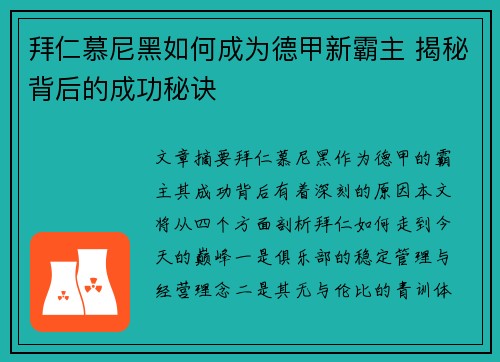 拜仁慕尼黑如何成为德甲新霸主 揭秘背后的成功秘诀

文章摘要拜仁慕尼黑作为德甲的霸主其成功背后有着深刻的原因本文将从四个方面剖析拜仁如何走到今天的巅峰一是俱乐部的稳定管理与经营理念二是其无与伦比的青训体